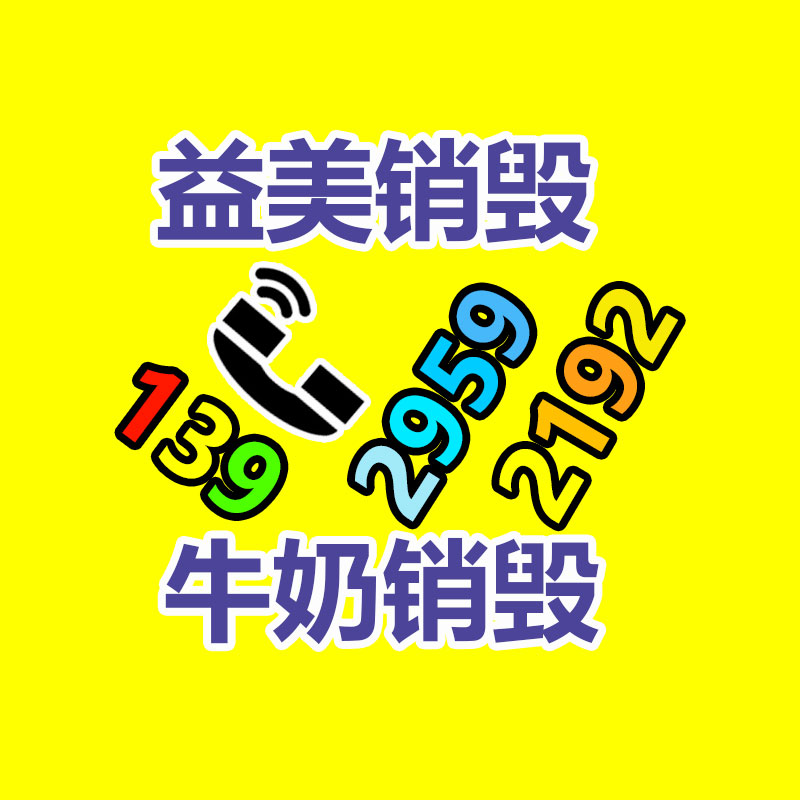 益美销毁

139 2959 2192

牛奶销毁